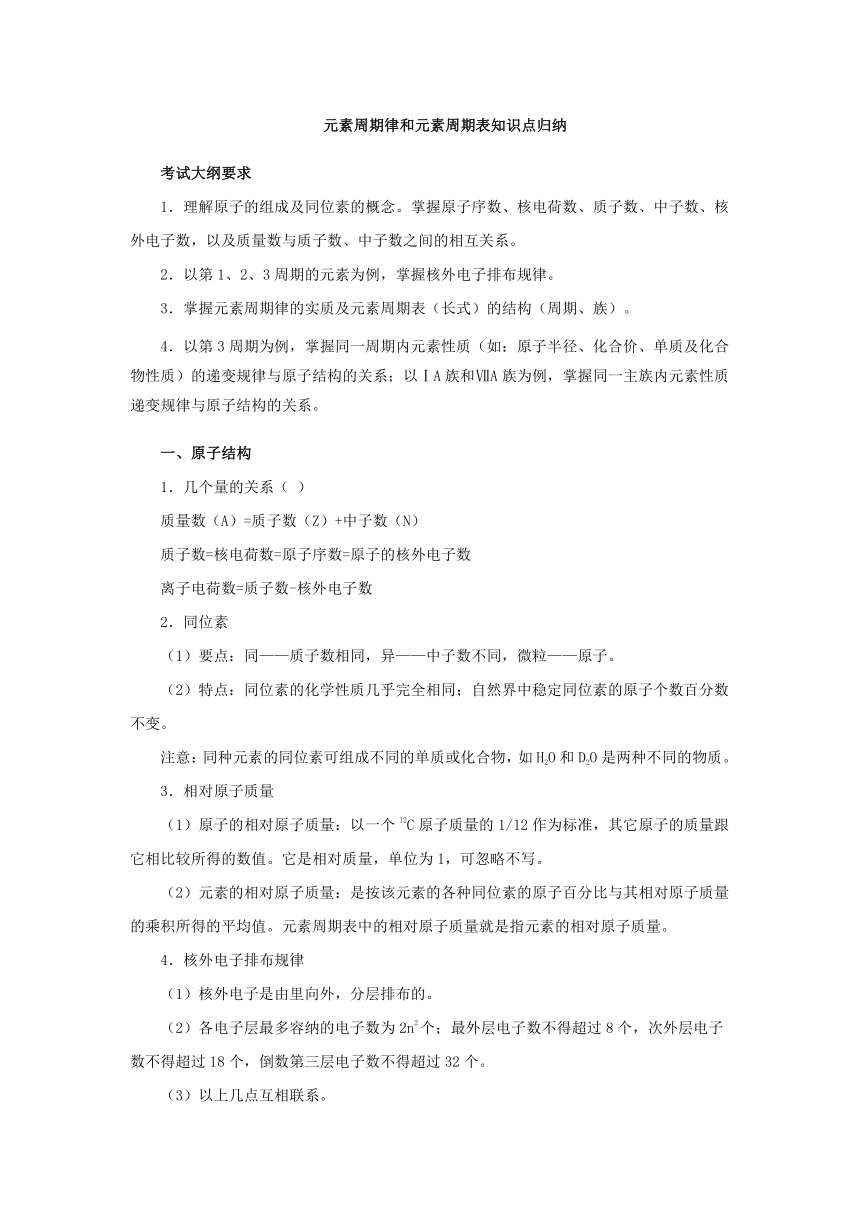 元素周期律和元素周期表知识点归纳

考试大纲要求

1．理解原子的组成及同位素的概念。掌握原子序数、核电荷数、质子数、中子数、核外电子数，以及质量数与质子数、中子数之间的相互关系。

2．以第1、2、3周期的元素为例，掌握核外电子排布规律。

3．掌握元素周期律的实质及元素周期表（长式）的结构（周期、族）。

4．以第3周期为例，掌握同一周期内元素性质（如：原子半径、化合价、单质及化合物性质）的递变规律与原子结构的关系；以ⅠA族和ⅦA族为例，掌握同一主族内元素性质递变规律与原子结构的关系。

一、原子结构

1．几个量的关系（ ）

质量数（A）=质子数（Z）+中子数（N）

质子数=核电荷数=原子序数=原子的核外电子数

离子电荷数=质子数-核外电子数

2．同位素

（1）要点：同——质子数相同，异——中子数不同，微粒——原子。

（2）特点：同位素的化学性质几乎完全相同；自然界中稳定同位素的原子个数百分数不变。

注意：同种元素的同位素可组成不同的单质或化合物，如$H_2O$和$D_2O$是两种不同的物质。

3．相对原子质量

（1）原子的相对原子质量：以一个$^{12}C$原子质量的1/12作为标准，其它原子的质量跟它相比较所得的数值。它是相对质量，单位为1，可忽略不写。

（2）元素的相对原子质量：是按该元素的各种同位素的原子百分比与其相对原子质量的乘积所得的平均值。元素周期表中的相对原子质量就是指元素的相对原子质量。

4．核外电子排布规律

（1）核外电子是由里向外，分层排布的。

（2）各电子层最多容纳的电子数为$2n^2$个；最外层电子数不得超过8个，次外层电子数不得超过18个，倒数第三层电子数不得超过32个。

（3）以上几点互相联系。